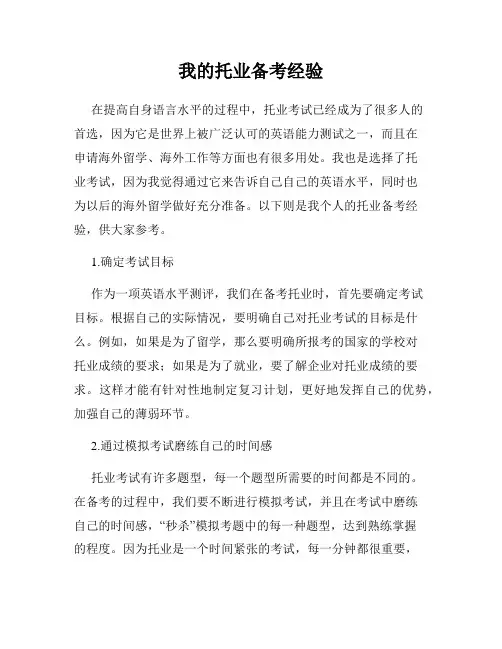 我的托业备考经验

在提高自身语言水平的过程中，托业考试已经成为了很多人的首选，因为它是世界上被广泛认可的英语能力测试之一，而且在申请海外留学、海外工作等方面也有很多用处。我也是选择了托业考试，因为我觉得通过它来告诉自己自己的英语水平，同时也为以后的海外留学做好充分准备。以下则是我个人的托业备考经验，供大家参考。

1.确定考试目标

作为一项英语水平测评，我们在备考托业时，首先要确定考试目标。根据自己的实际情况，要明确自己对托业考试的目标是什么。例如，如果是为了留学，那么要明确所报考的国家的学校对托业成绩的要求；如果是为了就业，要了解企业对托业成绩的要求。这样才能有针对性地制定复习计划，更好地发挥自己的优势，加强自己的薄弱环节。

2.通过模拟考试磨练自己的时间感

托业考试有许多题型，每一个题型所需要的时间都是不同的。在备考的过程中，我们要不断进行模拟考试，并且在考试中磨练自己的时间感，“秒杀”模拟考题中的每一种题型，达到熟练掌握的程度。因为托业是一个时间紧张的考试，每一分钟都很重要，